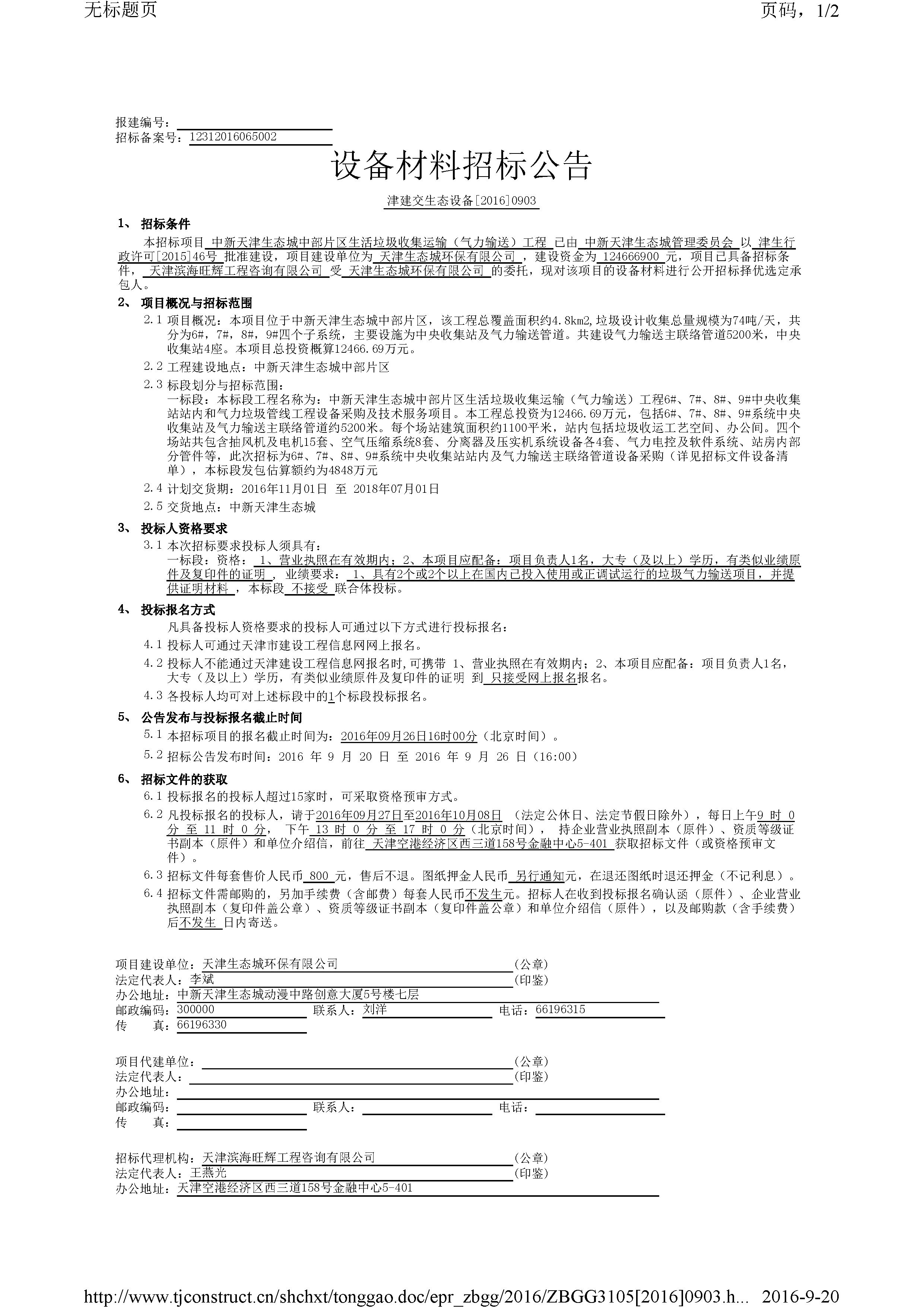 无标题页　　　　　　　　　　　　　　　　　　　　　　　　　　　　页码，1/2

报建编号：
招标备案号：12312016065002

设备材料招标公告

津建交生态设备[2016]0903

1、 招标条件

本招标项目 中新天津生态城中部片区生活垃圾收集运输（气力输送）工程 已由 中新天津生态城管理委员会 以 津生行政许可[2015]46号 批准建设，项目建设单位为 天津生态城环保有限公司 ，建设资金为 124666900 元，项目已具备招标条件， 天津滨海旺辉工程咨询有限公司 受 天津生态城环保有限公司 的委托，现对该项目的设备材料进行公开招标择优选定承包人。

2、 项目概况与招标范围

2.1 项目概况：本项目位于中新天津生态城中部片区，该工程总覆盖面积约4.8km2,垃圾设计收集总量规模为74吨/天，共分为6#，7#，8#，9#四个子系统，主要设施为中央收集站及气力输送管道。共建设气力输送主联络管道5200米，中央收集站4座。本项目总投资概算12466.69万元。

2.2 工程建设地点：中新天津生态城中部片区

2.3 标段划分与招标范围：
一标段：本标段工程名称为：中新天津生态城中部片区生活垃圾收集运输（气力输送）工程6#、7#、8#、9#中央收集站站内和气力垃圾管线工程设备采购及技术服务项目。本工程总投资为12466.69万元，包括6#、7#、8#、9#系统中央收集站及气力输送主联络管道约5200米。每个场站建筑面积约1100平米，站内包括垃圾收运工艺空间、办公间。四个场站共包含抽风机及电机15套、空气压缩系统8套、分离器及压实机系统设备各4套、气力电控及软件系统、站房内部分管件等，此次招标为6#、7#、8#、9#系统中央收集站站内及气力输送主联络管道设备采购（详见招标文件设备清单），本标段发包估算额约为4848万元

2.4 计划交货期：2016年11月01日 至 2018年07月01日

2.5 交货地点：中新天津生态城

3、 投标人资格要求

3.1 本次招标要求投标人须具有：
一标段：资格： 1、营业执照在有效期内；2、本项目应配备：项目负责人1名，大专（及以上）学历，有类似业绩原件及复印件的证明 ， 业绩要求： 1、具有2个或2个以上在国内已投入使用或正调试运行的垃圾气力输送项目，并提供证明材料 ，本标段 不接受 联合体投标。

4、 投标报名方式

凡具备投标人资格要求的投标人可通过以下方式进行投标报名：

4.1 投标人可通过天津市建设工程信息网网上报名。

4.2 投标人不能通过天津建设工程信息网报名时，可携带 1、营业执照在有效期内；2、本项目应配备：项目负责人1名，大专（及以上）学历，有类似业绩原件及复印件的证明 到 只接受网上报名报名。

4.3 各投标人均可对上述标段中的1个标段投标报名。

5、 公告发布与投标报名截止时间

5.1 本招标项目的报名截止时间为：2016年09月26日16时00分（北京时间）。

5.2 招标公告发布时间：2016 年 9 月 20 日 至 2016 年 9 月 26 日（16:00）

6、 招标文件的获取

6.1 投标报名的投标人超过15家时，可采取资格预审方式。

6.2 凡投标报名的投标人，请于2016年09月27日至2016年10月08日 （法定公休日、法定节假日除外），每日上午9 时 0 分 至 11 时 0 分， 下午 13 时 0 分 至 17 时 0 分（北京时间）， 持企业营业执照副本（原件）、资质等级证书副本（原件）和单位介绍信，前往 天津空港经济区西三道158号金融中心5-401 获取招标文件（或资格预审文件）。

6.3 招标文件每套售价人民币 800 元，售后不退。图纸押金人民币 另行通知元，在退还图纸时退还押金（不记利息）。

6.4 招标文件需邮购的，另加手续费（含邮费）每套人民币不发生元。招标人在收到投标报名确认函（原件）、企业营业执照副本（复印件盖公章）、资质等级证书副本（复印件盖公章）和单位介绍信（原件），以及邮购款（含手续费）后不发生 日内寄送。

项目建设单位：天津生态城环保有限公司　(公章)
法定代表人：李斌　(印鉴)
办公地址：中新天津生态城动漫中路创意大厦5号楼七层
邮政编码：300000　联系人：刘洋　电话：66196315
传　　真：66196330

项目代建单位：　(公章)
法定代表人：　(印鉴)
办公地址：
邮政编码：　联系人：　电话：
传　　真：

招标代理机构：天津滨海旺辉工程咨询有限公司　(公章)
法定代表人：王燕光　(印鉴)
办公地址：天津空港经济区西三道158号金融中心5-401

http://www.tjconstruct.cn/shchxt/tonggao.doc/epr_zbgg/2016/ZBGG3105[2016]0903.h...　2016-9-20